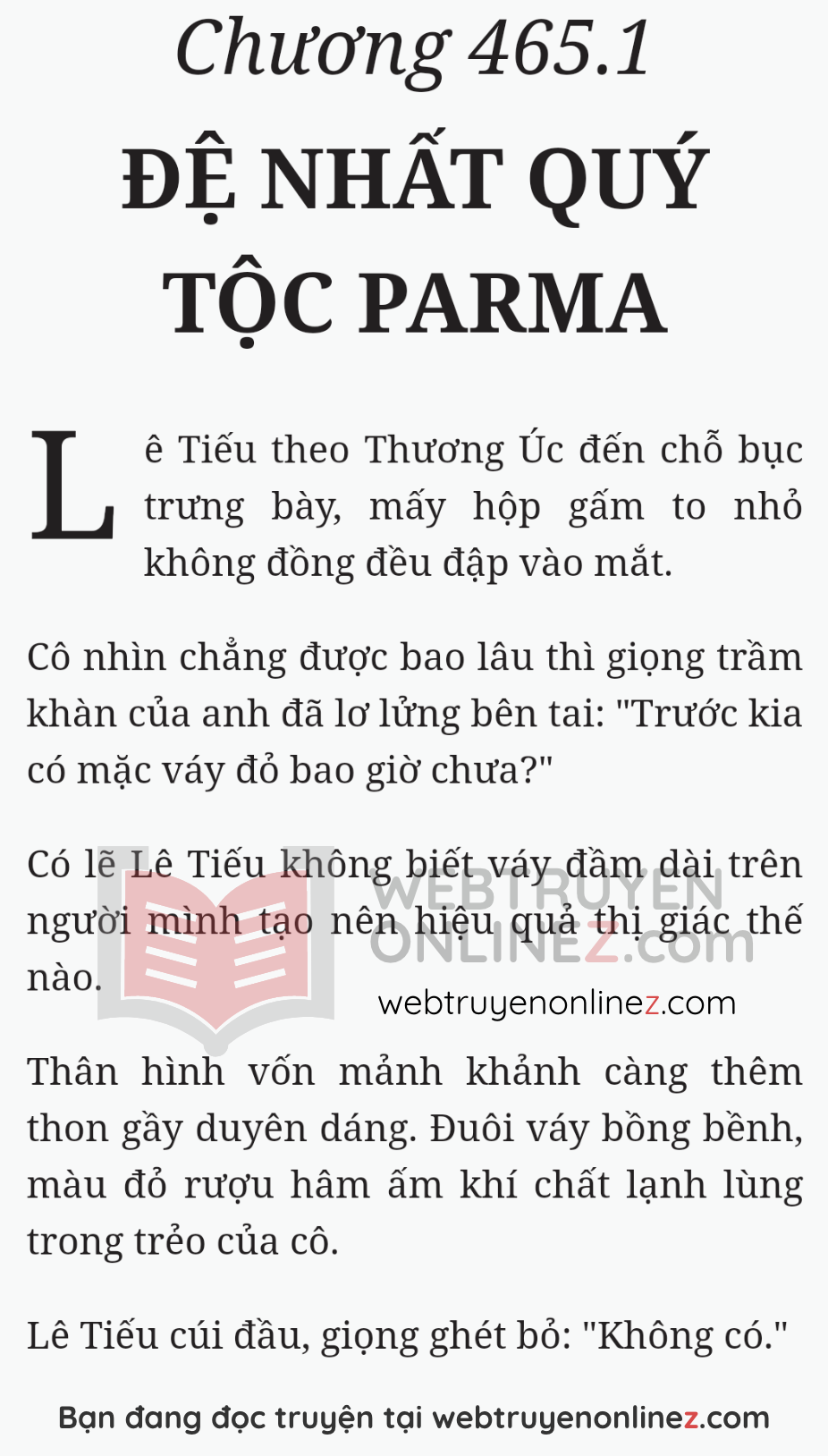 Chương 465.1

ĐỆ NHẤT QUÝ TỘC PARMA

Lê Tiếu theo Thương Úc đến chỗ bục trưng bày, mấy hộp gấm to nhỏ không đồng đều đập vào mắt.

Cô nhìn chẳng được bao lâu thì giọng trầm khàn của anh đã lơ lửng bên tai: "Trước kia có mặc váy đỏ bao giờ chưa?"

Có lẽ Lê Tiếu không biết váy đầm dài trên người mình tạo nên hiệu quả thị giác thế nào.

WEBTRUYEN ONLINEZ.com

webtruyenonlinez.com

Thân hình vốn mảnh khảnh càng thêm thon gầy duyên dáng. Đuôi váy bồng bềnh, màu đỏ rượu hâm ấm khí chất lạnh lùng trong trẻo của cô.

Lê Tiếu cúi đầu, giọng ghét bỏ: "Không có."

Bạn đang đọc truyện tại webtruyenonlinez.com